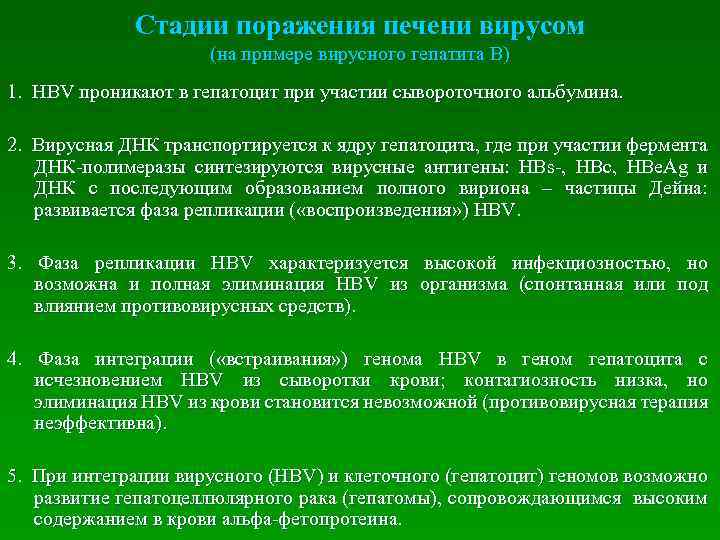 Стадии поражения печени вирусом
(на примере вирусного гепатита В)

1. HBV проникают в гепатоцит при участии сывороточного альбумина.

2. Вирусная ДНК транспортируется к ядру гепатоцита, где при участии фермента ДНК-полимеразы синтезируются вирусные антигены: HBs-, HBc, HBeAg и ДНК с последующим образованием полного вириона – частицы Дейна: развивается фаза репликации («воспроизведения») HBV.

3. Фаза репликации HBV характеризуется высокой инфекциозностью, но возможна и полная элиминация HBV из организма (спонтанная или под влиянием противовирусных средств).

4. Фаза интеграции («встраивания») генома HBV в геном гепатоцита с исчезновением HBV из сыворотки крови; контагиозность низка, но элиминация HBV из крови становится невозможной (противовирусная терапия неэффективна).

5. При интеграции вирусного (HBV) и клеточного (гепатоцит) геномов возможно развитие гепатоцеллюлярного рака (гепатомы), сопровождающимся высоким содержанием в крови альфа-фетопротеина.